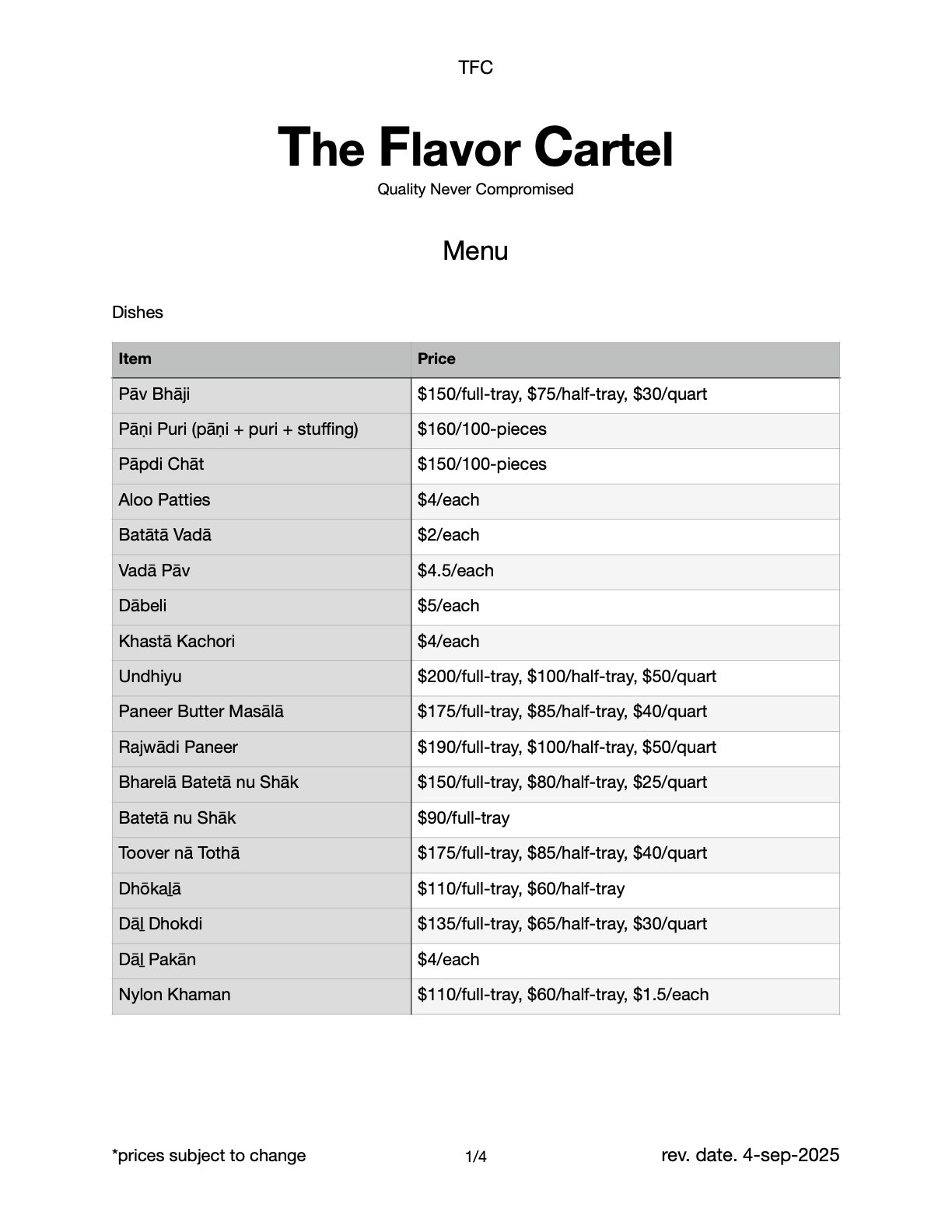 TFC

The Flavor Cartel

Quality Never Compromised

Menu

Dishes

| Item | Price |
|---|---|
| Pāv Bhāji | \$150/full-tray, \$75/half-tray, \$30/quart |
| Pāṇi Puri (pāṇi + puri + stuffing) | \$160/100-pieces |
| Pāpdi Chāt | \$150/100-pieces |
| Aloo Patties | \$4/each |
| Batātā Vadā | \$2/each |
| Vadā Pāv | \$4.5/each |
| Dābeli | \$5/each |
| Khastā Kachori | \$4/each |
| Undhiyu | \$200/full-tray, \$100/half-tray, \$50/quart |
| Paneer Butter Masālā | \$175/full-tray, \$85/half-tray, \$40/quart |
| Rajwādi Paneer | \$190/full-tray, \$100/half-tray, \$50/quart |
| Bharelā Batetā nu Shāk | \$150/full-tray, \$80/half-tray, \$25/quart |
| Batetā nu Shāk | \$90/full-tray |
| Toover nā Tothā | \$175/full-tray, \$85/half-tray, \$40/quart |
| Dhōkaḻā | \$110/full-tray, \$60/half-tray |
| Dāḻ Dhokdi | \$135/full-tray, \$65/half-tray, \$30/quart |
| Dāḻ Pakān | \$4/each |
| Nylon Khaman | \$110/full-tray, \$60/half-tray, \$1.5/each |

*prices subject to change

1/4

rev. date. 4-sep-2025